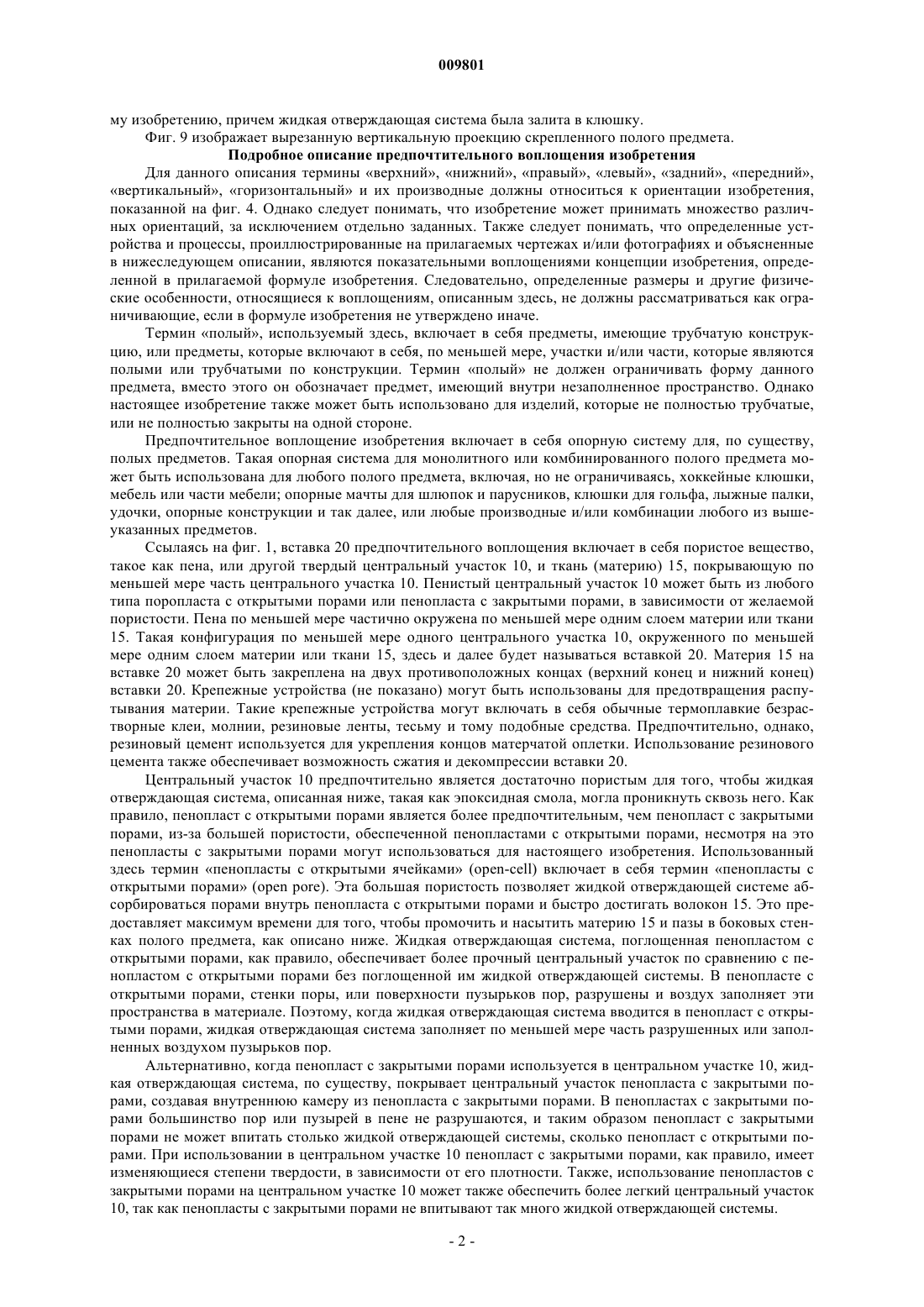 009801

му изобретению, причем жидкая отверждающая система была залита в клюшку.

Фиг. 9 изображает вырезанную вертикальную проекцию скрепленного полого предмета.

Подробное описание предпочтительного воплощения изобретения

Для данного описания термины «верхний», «нижний», «правый», «левый», «задний», «передний», «вертикальный», «горизонтальный» и их производные должны относиться к ориентации изобретения, показанной на фиг. 4. Однако следует понимать, что изобретение может принимать множество различных ориентаций, за исключением отдельно заданных. Также следует понимать, что определенные устройства и процессы, проиллюстрированные на прилагаемых чертежах и/или фотографиях и объясненные в нижеследующем описании, являются показательными воплощениями концепции изобретения, определенной в прилагаемой формуле изобретения. Следовательно, определенные размеры и другие физические особенности, относящиеся к воплощениям, описанным здесь, не должны рассматриваться как ограничивающие, если в формуле изобретения не утверждено иначе.

Термин «полый», используемый здесь, включает в себя предметы, имеющие трубчатую конструкцию, или предметы, которые включают в себя, по меньшей мере, участки и/или части, которые являются полыми или трубчатыми по конструкции. Термин «полый» не должен ограничивать форму данного предмета, вместо этого он обозначает предмет, имеющий внутри незаполненное пространство. Однако настоящее изобретение также может быть использовано для изделий, которые не полностью трубчатые, или не полностью закрыты на одной стороне.

Предпочтительное воплощение изобретения включает в себя опорную систему для, по существу, полых предметов. Такая опорная система для монолитного или комбинированного полого предмета может быть использована для любого полого предмета, включая, но не ограничиваясь, хоккейные клюшки, мебель или части мебели; опорные мачты для шлюпок и парусников, клюшки для гольфа, лыжные палки, удочки, опорные конструкции и так далее, или любые производные и/или комбинации любого из вышеуказанных предметов.

Ссылаясь на фиг. 1, вставка 20 предпочтительного воплощения включает в себя пористое вещество, такое как пена, или другой твердый центральный участок 10, и ткань (материю) 15, покрывающую по меньшей мере часть центрального участка 10. Пенистый центральный участок 10 может быть из любого типа поропласта с открытыми порами или пенопласта с закрытыми порами, в зависимости от желаемой пористости. Пена по меньшей мере частично окружена по меньшей мере одним слоем материи или ткани 15. Такая конфигурация по меньшей мере одного центрального участка 10, окруженного по меньшей мере одним слоем материи или ткани 15, здесь и далее будет называться вставкой 20. Материя 15 на вставке 20 может быть закреплена на двух противоположных концах (верхний конец и нижний конец) вставки 20. Крепежные устройства (не показано) могут быть использованы для предотвращения распутывания материи. Такие крепежные устройства могут включать в себя обычные термоплавкие безрастворные клеи, молнии, резиновые ленты, тесьму и тому подобные средства. Предпочтительно, однако, резиновый цемент используется для укрепления концов матерчатой оплетки. Использование резинового цемента также обеспечивает возможность сжатия и декомпрессии вставки 20.

Центральный участок 10 предпочтительно является достаточно пористым для того, чтобы жидкая отверждающая система, описанная ниже, такая как эпоксидная смола, могла проникнуть сквозь него. Как правило, пенопласт с открытыми порами является более предпочтительным, чем пенопласт с закрытыми порами, из-за большей пористости, обеспеченной пенопластами с открытыми порами, несмотря на это пенопласты с закрытыми порами могут использоваться для настоящего изобретения. Использованный здесь термин «пенопласты с открытыми ячейками» (open-cell) включает в себя термин «пенопласты с открытыми порами» (open pore). Эта большая пористость позволяет жидкой отверждающей системе абсорбироваться порами внутрь пенопласта с открытыми порами и быстро достигать волокон 15. Это предоставляет максимум времени для того, чтобы промочить и насытить материю 15 и пазы в боковых стенках полого предмета, как описано ниже. Жидкая отверждающая система, поглощенная пенопластом с открытыми порами, как правило, обеспечивает более прочный центральный участок по сравнению с пенопластом с открытыми порами без поглощенной им жидкой отверждающей системы. В пенопласте с открытыми порами, стенки поры, или поверхности пузырьков пор, разрушены и воздух заполняет эти пространства в материале. Поэтому, когда жидкая отверждающая система вводится в пенопласт с открытыми порами, жидкая отверждающая система заполняет по меньшей мере часть разрушенных или заполненных воздухом пузырьков пор.

Альтернативно, когда пенопласт с закрытыми порами используется в центральном участке 10, жидкая отверждающая система, по существу, покрывает центральный участок пенопласта с закрытыми порами, создавая внутреннюю камеру из пенопласта с закрытыми порами. В пенопластах с закрытыми порами большинство пор или пузырей в пене не разрушаются, и таким образом пенопласт с закрытыми порами не может впитать столько жидкой отверждающей системы, сколько пенопласт с открытыми порами. При использовании в центральном участке 10 пенопласт с закрытыми порами, как правило, имеет изменяющиеся степени твердости, в зависимости от его плотности. Также, использование пенопластов с закрытыми порами на центральном участке 10 может также обеспечить более легкий центральный участок 10, так как пенопласты с закрытыми порами не впитывают так много жидкой отверждающей системы.

- 2 -